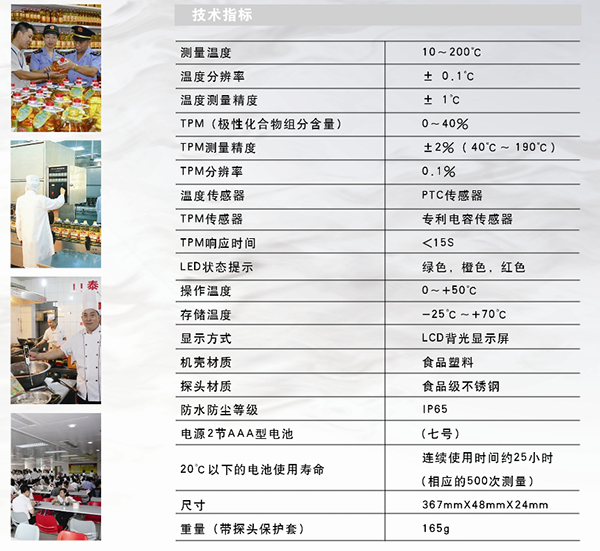 技术指标

| 测量温度 | 10～200℃ |
|---|---|
| 温度分辨率 | ± 0.1℃ |
| 温度测量精度 | ± 1℃ |
| TPM（极性化合物组分含量） | 0～40% |
| TPM测量精度 | ±2%（40℃～190℃） |
| TPM分辨率 | 0.1% |
| 温度传感器 | PTC传感器 |
| TPM传感器 | 专利电容传感器 |
| TPM响应时间 | <15S |
| LED状态提示 | 绿色，橙色，红色 |
| 操作温度 | 0～+50℃ |
| 存储温度 | -25℃～+70℃ |
| 显示方式 | LCD背光显示屏 |
| 机壳材质 | 食品塑料 |
| 探头材质 | 食品级不锈钢 |
| 防水防尘等级 | IP65 |
| 电源2节AAA型电池 | （七号） |
| 20℃以下的电池使用寿命 | 连续使用时间约25小时（相应的500次测量） |
| 尺寸 | 367mmX48mmX24mm |
| 重量（带探头保护套） | 165g |